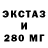 ЭКСТАЗ
И
280 МГ